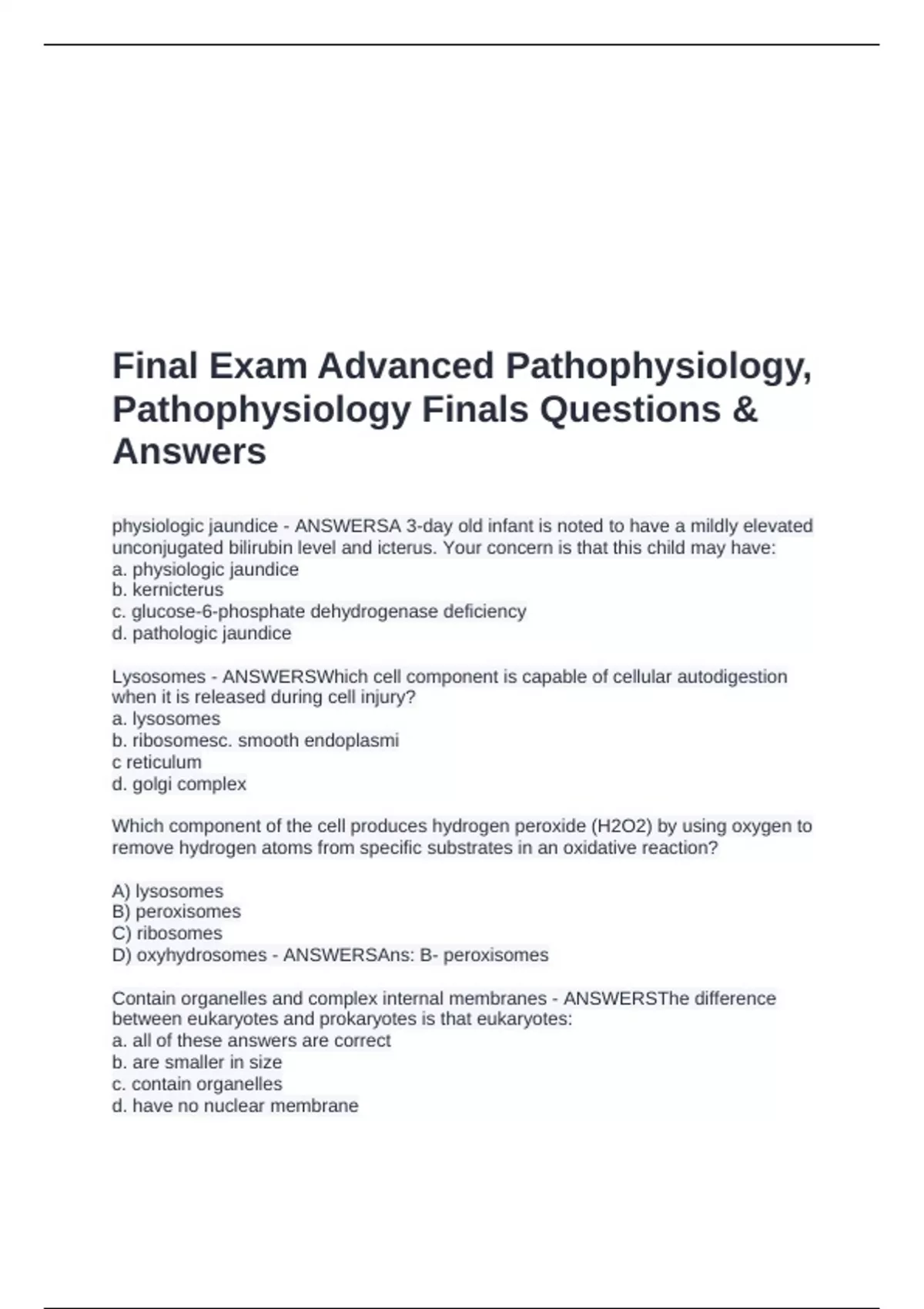 Final Exam Advanced Pathophysiology, Pathophysiology Finals Questions & Answers

physiologic jaundice - ANSWERSA 3-day old infant is noted to have a mildly elevated unconjugated bilirubin level and icterus. Your concern is that this child may have:
a. physiologic jaundice
b. kernicterus
c. glucose-6-phosphate dehydrogenase deficiency
d. pathologic jaundice

Lysosomes - ANSWERSWhich cell component is capable of cellular autodigestion when it is released during cell injury?
a. lysosomes
b. ribosomesc. smooth endoplasmi
c reticulum
d. golgi complex

Which component of the cell produces hydrogen peroxide (H2O2) by using oxygen to remove hydrogen atoms from specific substrates in an oxidative reaction?

A) lysosomes
B) peroxisomes
C) ribosomes
D) oxyhydrosomes - ANSWERSAns: B- peroxisomes

Contain organelles and complex internal membranes - ANSWERSThe difference between eukaryotes and prokaryotes is that eukaryotes:
a. all of these answers are correct
b. are smaller in size
c. contain organelles
d. have no nuclear membrane